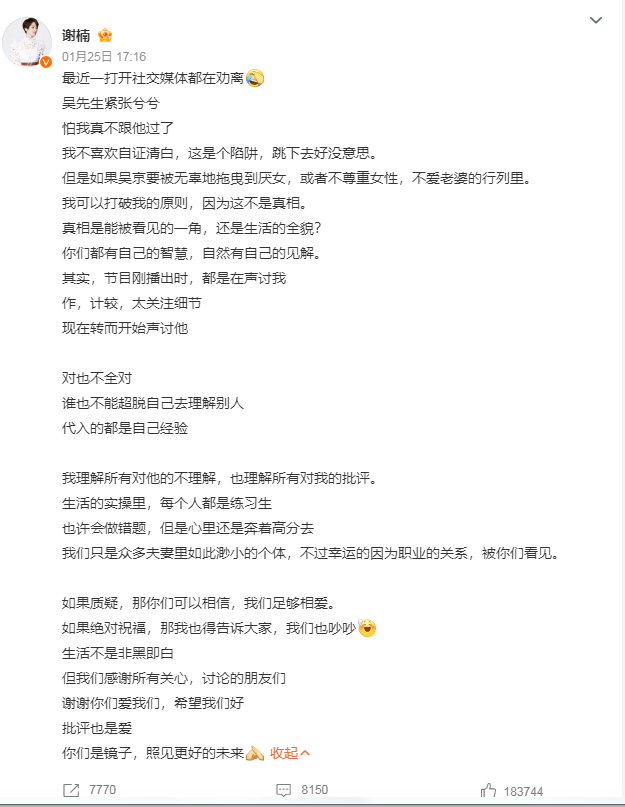 谢楠

01月25日 17:16

最近一打开社交媒体都在劝离
吴先生紧张兮兮
怕我真不跟他过了
我不喜欢自证清白，这是个陷阱，跳下去好没意思。
但是如果吴京要被无辜地拖曳到厌女，或者不尊重女性，不爱老婆的行列里。
我可以打破我的原则，因为这不是真相。
真相是能被看见的一角，还是生活的全貌？
你们都有自己的智慧，自然有自己的见解。
其实，节目刚播出时，都是在声讨我
作，计较，太关注细节
现在转而开始声讨他

对也不全对
谁也不能超脱自己去理解别人
代入的都是自己经验

我理解所有对他的不理解，也理解所有对我的批评。
生活的实操里，每个人都是练习生
也许会做错题，但是心里还是奔着高分去
我们只是众多夫妻里如此渺小的个体，不过幸运的因为职业的关系，被你们看见。

如果质疑，那你们可以相信，我们足够相爱。
如果绝对祝福，那我也得告诉大家，我们也吵吵
生活不是非黑即白
但我们感谢所有关心，讨论的朋友们
谢谢你们爱我们，希望我们好
批评也是爱
你们是镜子，照见更好的未来 收起

7770 8150 183744